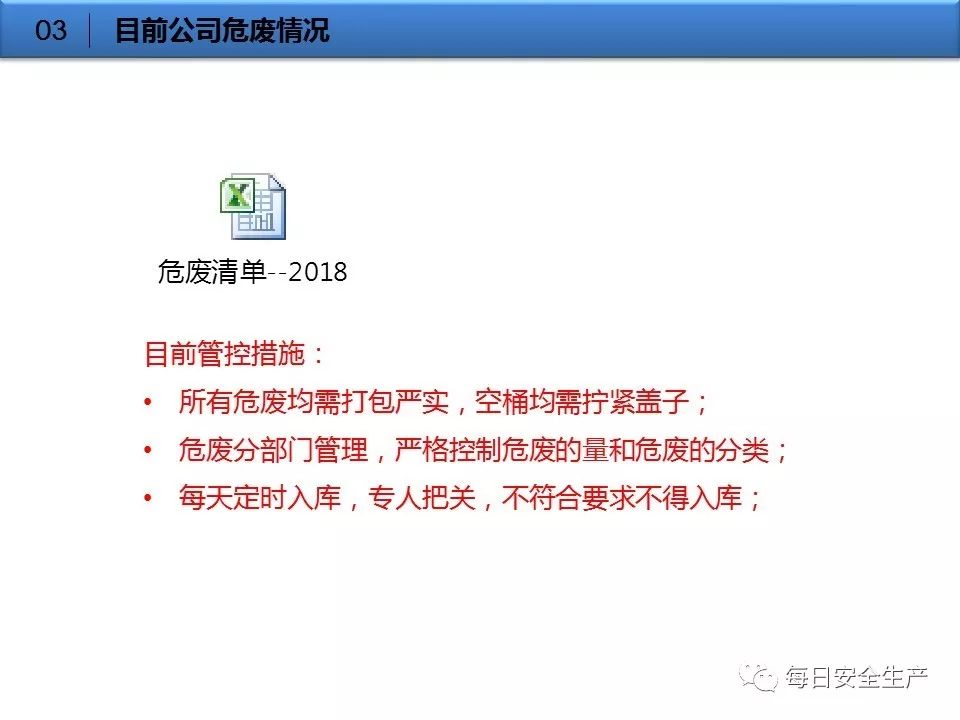 03 目前公司危废情况

危废清单--2018

目前管控措施：

• 所有危废均需打包严实，空桶均需拧紧盖子；
• 危废分部门管理，严格控制危废的量和危废的分类；
• 每天定时入库，专人把关，不符合要求不得入库；

每日安全生产